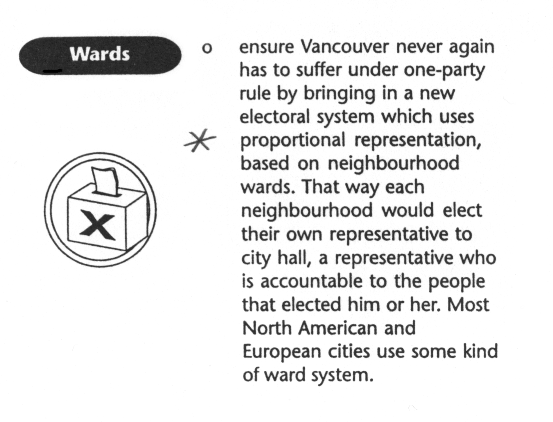 Wards

o ensure Vancouver never again has to suffer under one-party rule by bringing in a new electoral system which uses proportional representation, based on neighbourhood wards. That way each neighbourhood would elect their own representative to city hall, a representative who is accountable to the people that elected him or her. Most North American and European cities use some kind of ward system.

X